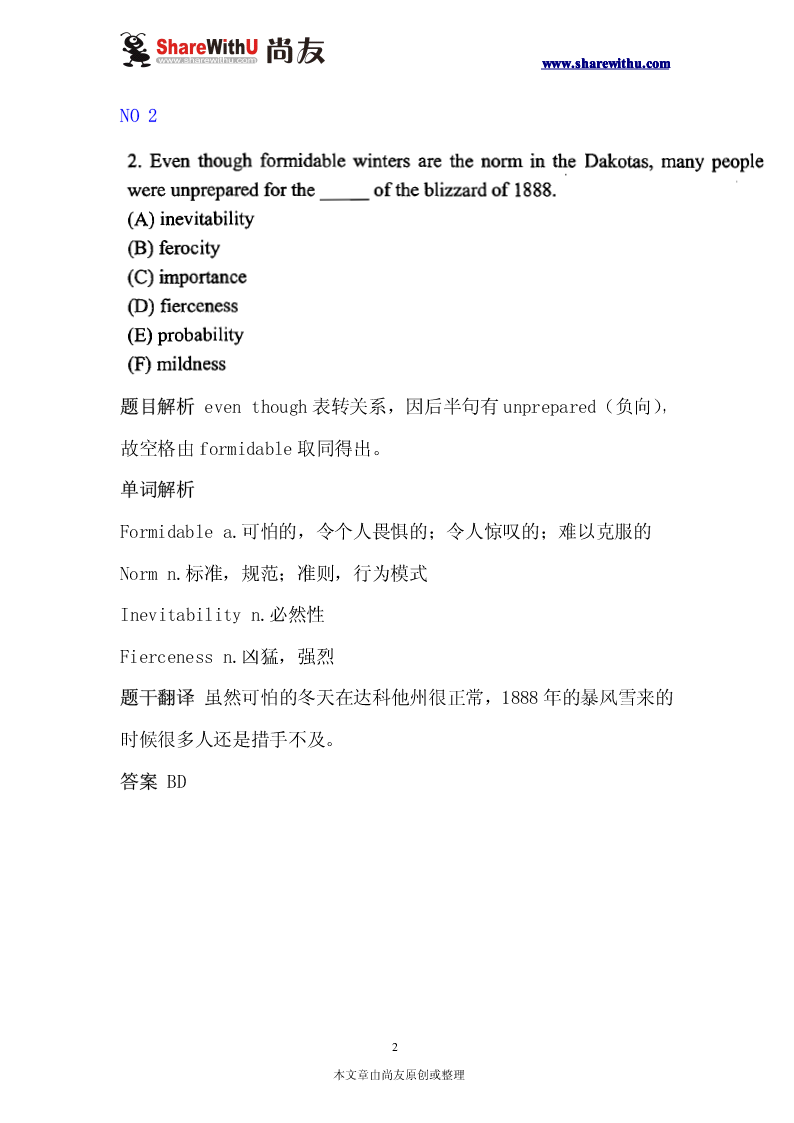 ShareWithU 尚友
www.sharewithu.com

www.sharewithu.com

NO 2

2. Even though formidable winters are the norm in the Dakotas, many people were unprepared for the _____ of the blizzard of 1888.
(A) inevitability
(B) ferocity
(C) importance
(D) fierceness
(E) probability
(F) mildness

题目解析 even though 表转关系，因后半句有 unprepared（负向），故空格由 formidable 取同得出。

单词解析

Formidable a.可怕的，令个人畏惧的；令人惊叹的；难以克服的

Norm n.标准，规范；准则，行为模式

Inevitability n.必然性

Fierceness n.凶猛，强烈

题干翻译 虽然可怕的冬天在达科他州很正常，1888 年的暴风雪来的时候很多人还是措手不及。

答案 BD

2

本文章由尚友原创或整理